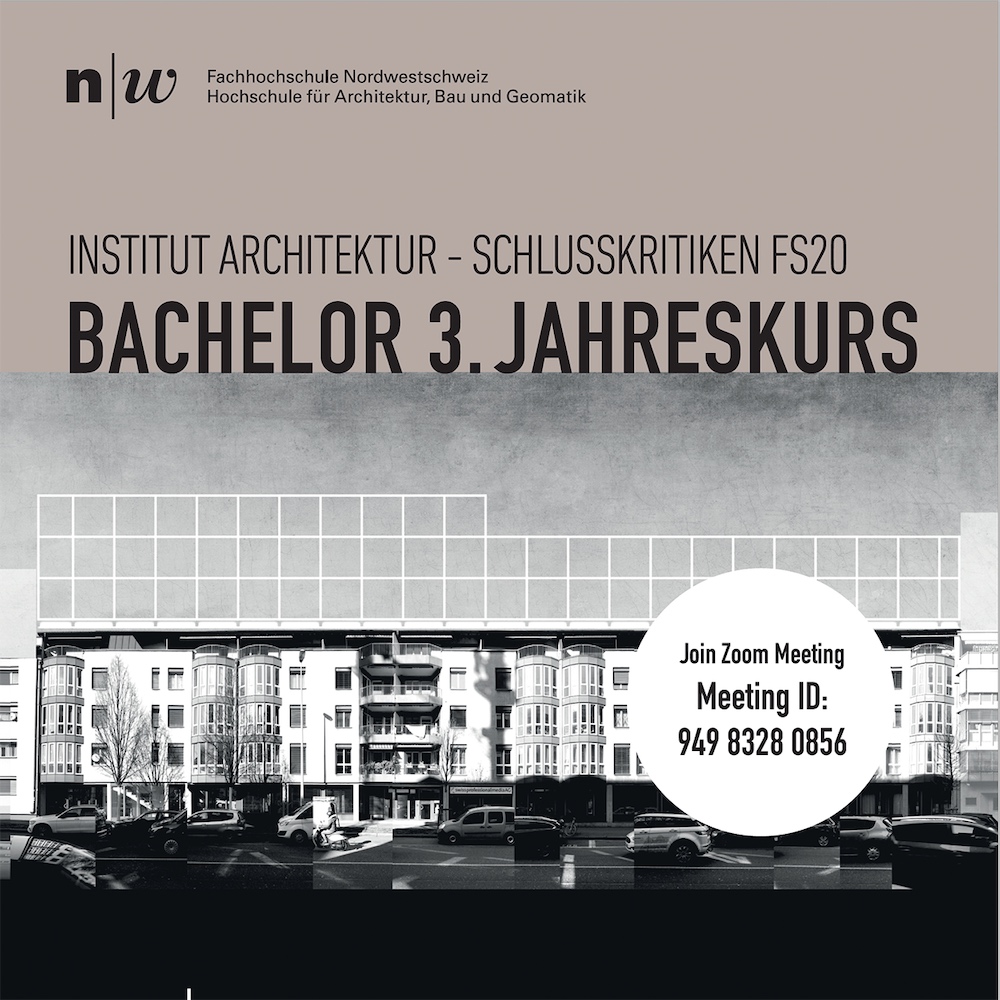 n|w Fachhochschule Nordwestschweiz
Hochschule für Architektur, Bau und Geomatik

INSTITUT ARCHITEKTUR - SCHLUSSKRITIKEN FS20

BACHELOR 3. JAHRESKURS

Join Zoom Meeting
Meeting ID:
949 8328 0856